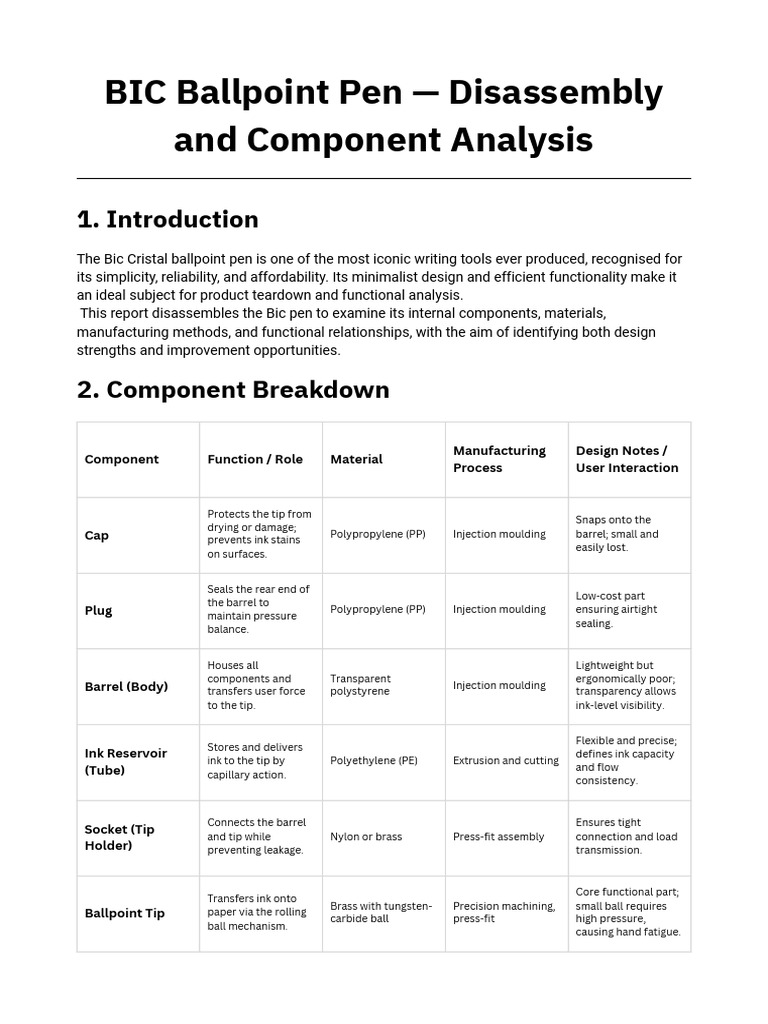 BIC Ballpoint Pen — Disassembly and Component Analysis

1. Introduction

The Bic Cristal ballpoint pen is one of the most iconic writing tools ever produced, recognised for its simplicity, reliability, and affordability. Its minimalist design and efficient functionality make it an ideal subject for product teardown and functional analysis.
This report disassembles the Bic pen to examine its internal components, materials, manufacturing methods, and functional relationships, with the aim of identifying both design strengths and improvement opportunities.

2. Component Breakdown

| Component | Function / Role | Material | Manufacturing Process | Design Notes / User Interaction |
|---|---|---|---|---|
| Cap | Protects the tip from drying or damage; prevents ink stains on surfaces. | Polypropylene (PP) | Injection moulding | Snaps onto the barrel; small and easily lost. |
| Plug | Seals the rear end of the barrel to maintain pressure balance. | Polypropylene (PP) | Injection moulding | Low-cost part ensuring airtight sealing. |
| Barrel (Body) | Houses all components and transfers user force to the tip. | Transparent polystyrene | Injection moulding | Lightweight but ergonomically poor; transparency allows ink-level visibility. |
| Ink Reservoir (Tube) | Stores and delivers ink to the tip by capillary action. | Polyethylene (PE) | Extrusion and cutting | Flexible and precise; defines ink capacity and flow consistency. |
| Socket (Tip Holder) | Connects the barrel and tip while preventing leakage. | Nylon or brass | Press-fit assembly | Ensures tight connection and load transmission. |
| Ballpoint Tip | Transfers ink onto paper via the rolling ball mechanism. | Brass with tungsten-carbide ball | Precision machining, press-fit | Core functional part; small ball requires high pressure, causing hand fatigue. |